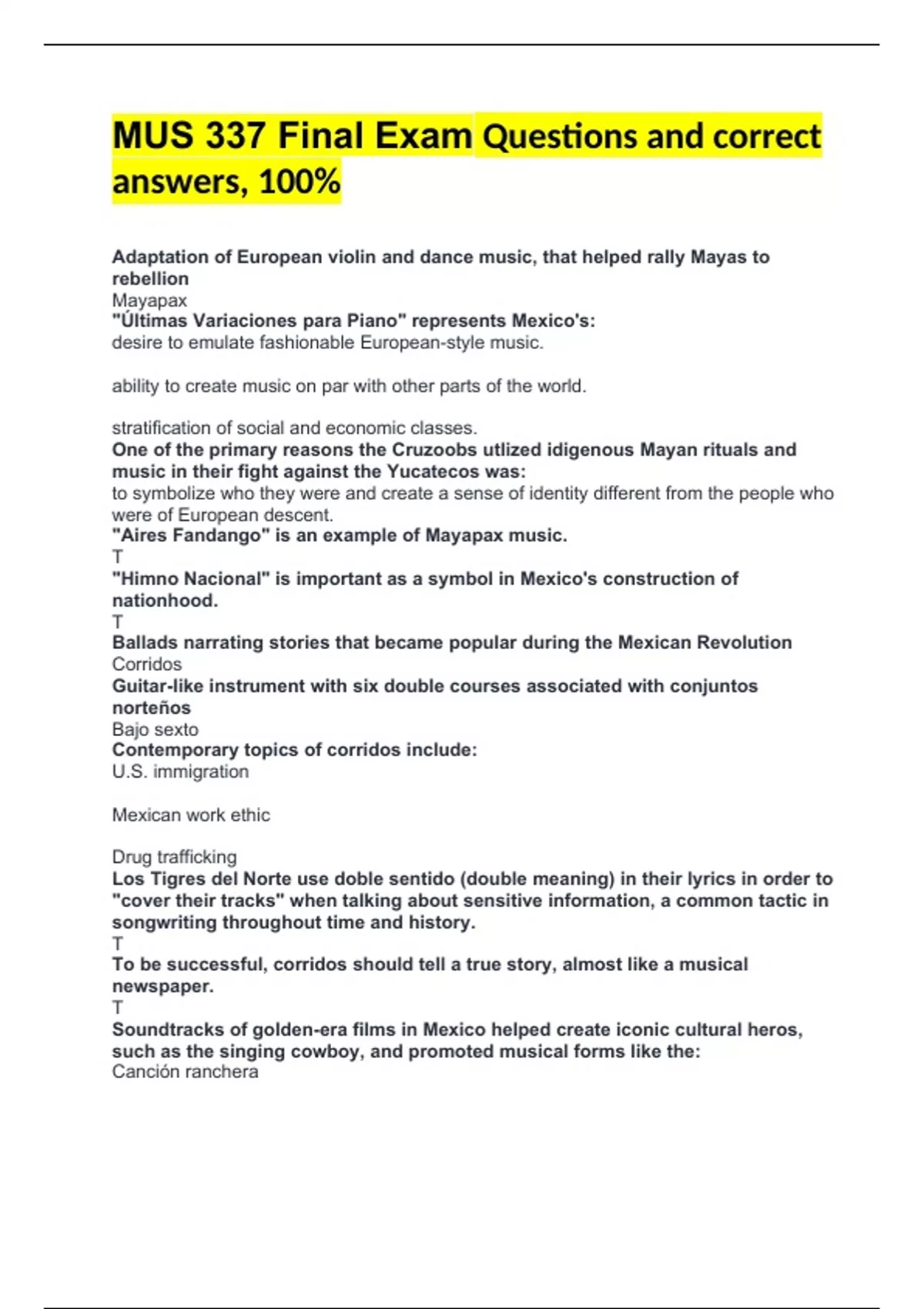 MUS 337 Final Exam Questions and correct answers, 100%

Adaptation of European violin and dance music, that helped rally Mayas to rebellion
Mayapax
"Últimas Variaciones para Piano" represents Mexico's:
desire to emulate fashionable European-style music.

ability to create music on par with other parts of the world.

stratification of social and economic classes.
One of the primary reasons the Cruzoobs utlized idigenous Mayan rituals and music in their fight against the Yucatecos was:
to symbolize who they were and create a sense of identity different from the people who were of European descent.
"Aires Fandango" is an example of Mayapax music.
T
"Himno Nacional" is important as a symbol in Mexico's construction of nationhood.
T
Ballads narrating stories that became popular during the Mexican Revolution
Corridos
Guitar-like instrument with six double courses associated with conjuntos norteños
Bajo sexto
Contemporary topics of corridos include:
U.S. immigration

Mexican work ethic

Drug trafficking
Los Tigres del Norte use doble sentido (double meaning) in their lyrics in order to "cover their tracks" when talking about sensitive information, a common tactic in songwriting throughout time and history.
T
To be successful, corridos should tell a true story, almost like a musical newspaper.
T
Soundtracks of golden-era films in Mexico helped create iconic cultural heros, such as the singing cowboy, and promoted musical forms like the:
Canción ranchera